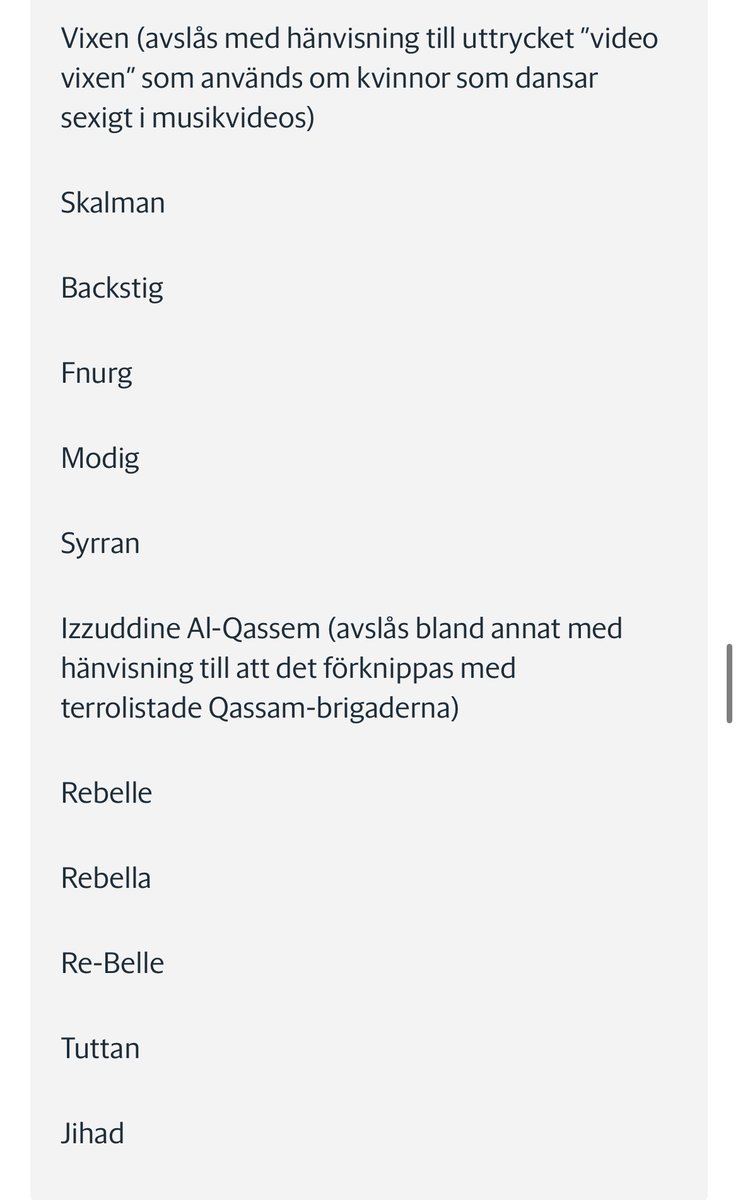 Vixen (avslås med hänvisning till uttrycket ”video vixen” som används om kvinnor som dansar sexigt i musikvideos)

Skalman

Backstig

Fnurg

Modig

Syrran

Izzuddine Al-Qassem (avslås bland annat med hänvisning till att det förknippas med terrolistade Qassam-brigaderna)

Rebelle

Rebella

Re-Belle

Tuttan

Jihad